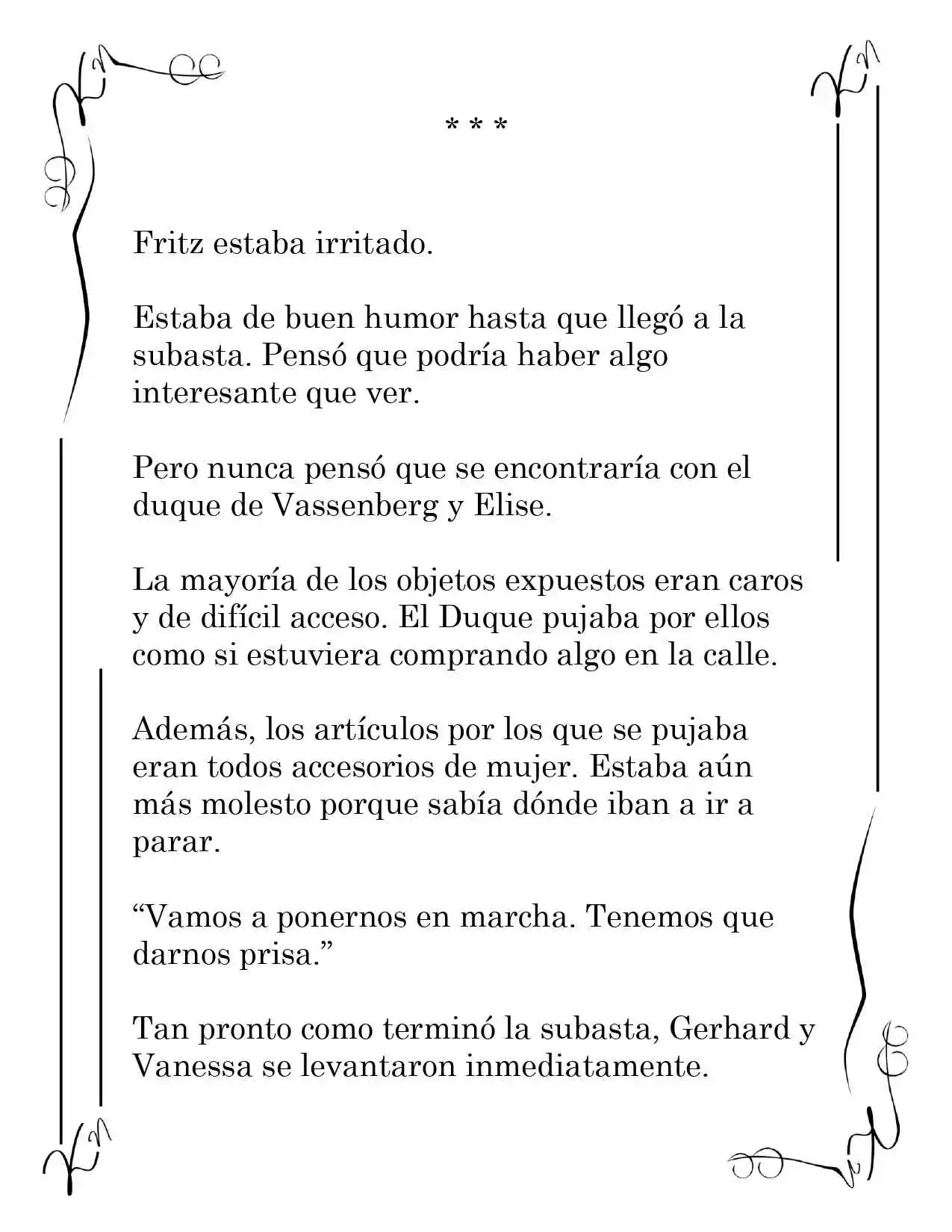 * * *

Fritz estaba irritado.

Estaba de buen humor hasta que llegó a la subasta. Pensó que podría haber algo interesante que ver.

Pero nunca pensó que se encontraría con el duque de Vassenberg y Elise.

La mayoría de los objetos expuestos eran caros y de difícil acceso. El Duque pujaba por ellos como si estuviera comprando algo en la calle.

Además, los artículos por los que se pujaba eran todos accesorios de mujer. Estaba aún más molesto porque sabía dónde iban a ir a parar.

"Vamos a ponernos en marcha. Tenemos que darnos prisa."

Tan pronto como terminó la subasta, Gerhard y Vanessa se levantaron inmediatamente.